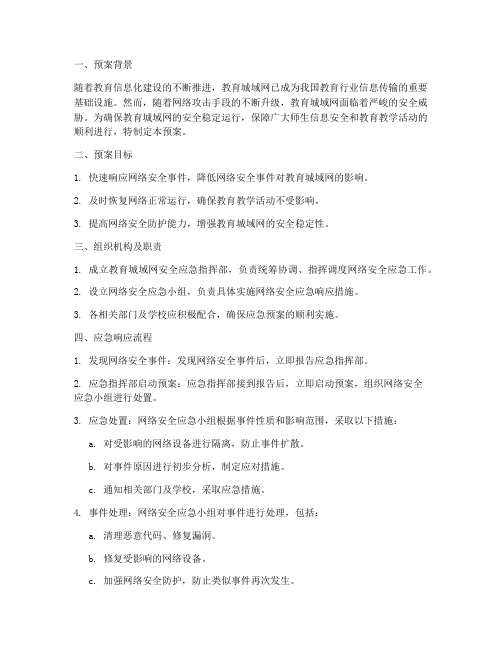 一、预案背景

随着教育信息化建设的不断推进，教育城域网已成为我国教育行业信息传输的重要基础设施。然而，随着网络攻击手段的不断升级，教育城域网面临着严峻的安全威胁。为确保教育城域网的安全稳定运行，保障广大师生信息安全和教育教学活动的顺利进行，特制定本预案。

二、预案目标

1. 快速响应网络安全事件，降低网络安全事件对教育城域网的影响。

2. 及时恢复网络正常运行，确保教育教学活动不受影响。

3. 提高网络安全防护能力，增强教育城域网的安全稳定性。

三、组织机构及职责

1. 成立教育城域网安全应急指挥部，负责统筹协调、指挥调度网络安全应急工作。

2. 设立网络安全应急小组，负责具体实施网络安全应急响应措施。

3. 各相关部门及学校应积极配合，确保应急预案的顺利实施。

四、应急响应流程

1. 发现网络安全事件：发现网络安全事件后，立即报告应急指挥部。

2. 应急指挥部启动预案：应急指挥部接到报告后，立即启动预案，组织网络安全应急小组进行处置。

3. 应急处置：网络安全应急小组根据事件性质和影响范围，采取以下措施：

a. 对受影响的网络设备进行隔离，防止事件扩散。

b. 对事件原因进行初步分析，制定应对措施。

c. 通知相关部门及学校，采取应急措施。

4. 事件处理：网络安全应急小组对事件进行处理，包括：

a. 清理恶意代码、修复漏洞。

b. 修复受影响的网络设备。

c. 加强网络安全防护，防止类似事件再次发生。